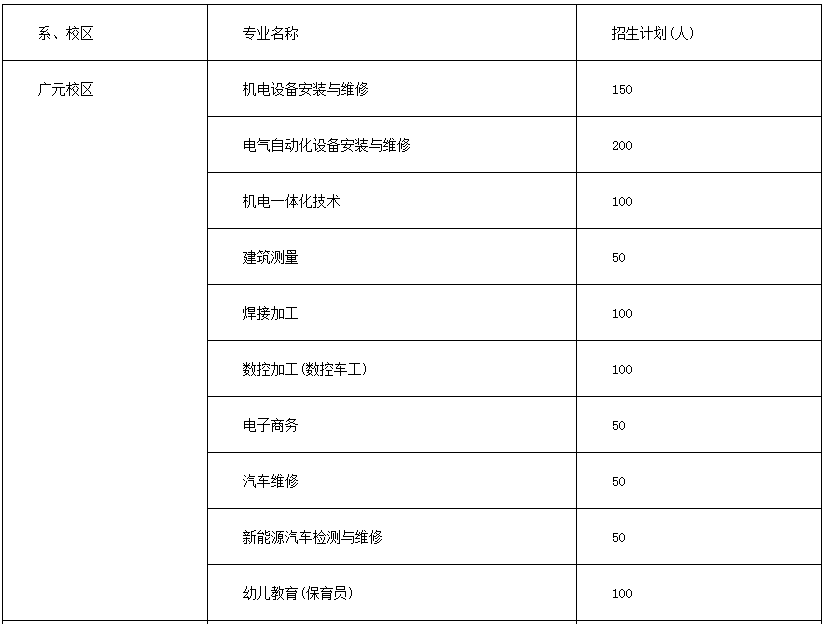 | 系、校区 | 专业名称 | 招生计划(人) |
|---|---|---|
| 广元校区 | 机电设备安装与维修 | 150 |
| | 电气自动化设备安装与维修 | 200 |
| | 机电一体化技术 | 100 |
| | 建筑测量 | 50 |
| | 焊接加工 | 100 |
| | 数控加工(数控车工) | 100 |
| | 电子商务 | 50 |
| | 汽车维修 | 50 |
| | 新能源汽车检测与维修 | 50 |
| | 幼儿教育(保育员) | 100 |